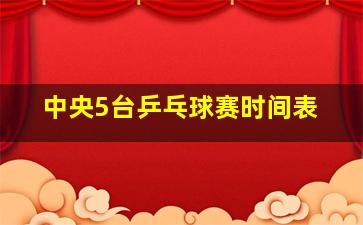 中央5台乒乓球赛时间表